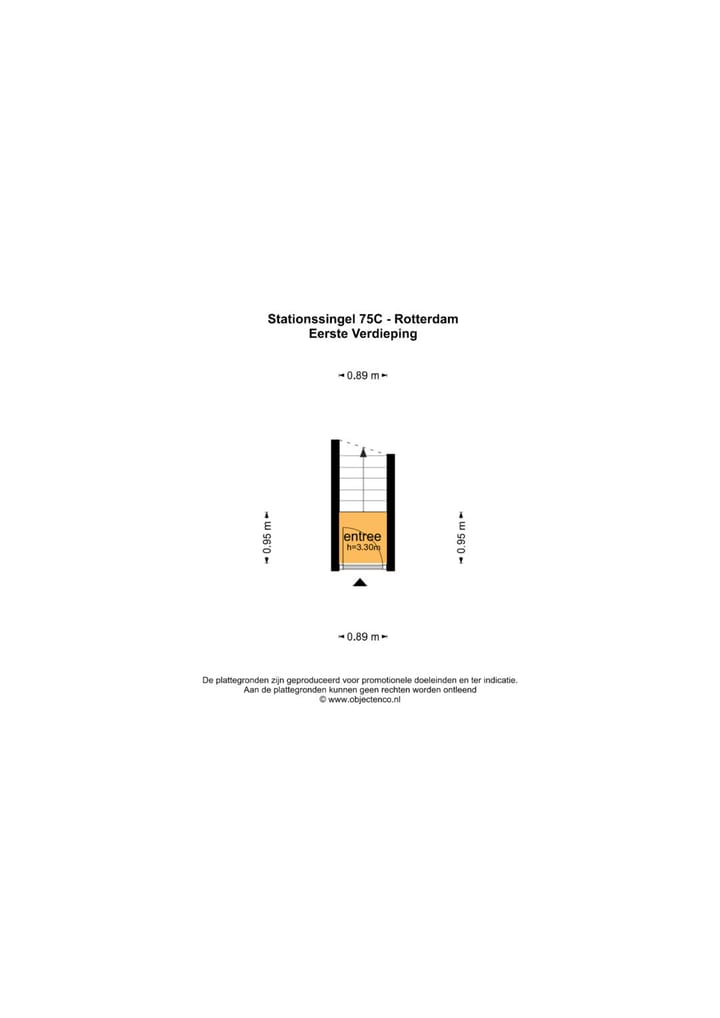 Stationssingel 75C - Rotterdam
Eerste Verdieping

0.89 m

0.95 m

entree
h=3.30m

0.95 m

0.89 m

De plattegronden zijn geproduceerd voor promotionele doeleinden en ter indicatie.
Aan de plattegronden kunnen geen rechten worden ontleend
© www.objectenco.nl